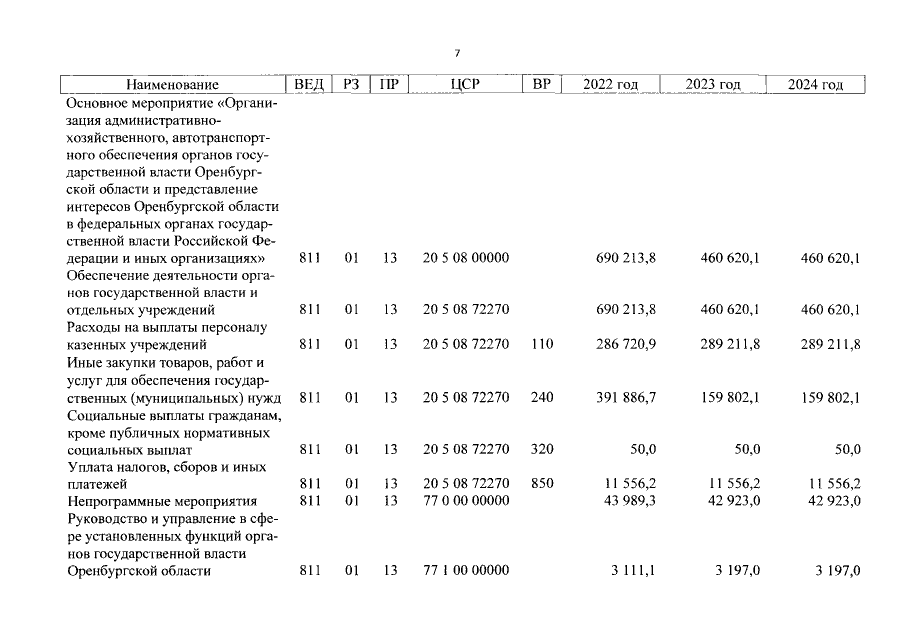 7

| Наименование | ВЕД | РЗ | ПР | ЦСР | ВР | 2022 год | 2023 год | 2024 год |
|---|---|---|---|---|---|---|---|---|
| Основное мероприятие «Организация административно-хозяйственного, автотранспортного обеспечения органов государственной власти Оренбургской области и представление интересов Оренбургской области в федеральных органах государственной власти Российской Федерации и иных организациях» | 811 | 01 | 13 | 20 5 08 00000 | | 690 213,8 | 460 620,1 | 460 620,1 |
| Обеспечение деятельности органов государственной власти и отдельных учреждений | 811 | 01 | 13 | 20 5 08 72270 | | 690 213,8 | 460 620,1 | 460 620,1 |
| Расходы на выплаты персоналу казенных учреждений | 811 | 01 | 13 | 20 5 08 72270 | 110 | 286 720,9 | 289 211,8 | 289 211,8 |
| Иные закупки товаров, работ и услуг для обеспечения государственных (муниципальных) нужд | 811 | 01 | 13 | 20 5 08 72270 | 240 | 391 886,7 | 159 802,1 | 159 802,1 |
| Социальные выплаты гражданам, кроме публичных нормативных социальных выплат | 811 | 01 | 13 | 20 5 08 72270 | 320 | 50,0 | 50,0 | 50,0 |
| Уплата налогов, сборов и иных платежей | 811 | 01 | 13 | 20 5 08 72270 | 850 | 11 556,2 | 11 556,2 | 11 556,2 |
| Непрограммные мероприятия | 811 | 01 | 13 | 77 0 00 00000 | | 43 989,3 | 42 923,0 | 42 923,0 |
| Руководство и управление в сфере установленных функций органов государственной власти Оренбургской области | 811 | 01 | 13 | 77 1 00 00000 | | 3 111,1 | 3 197,0 | 3 197,0 |